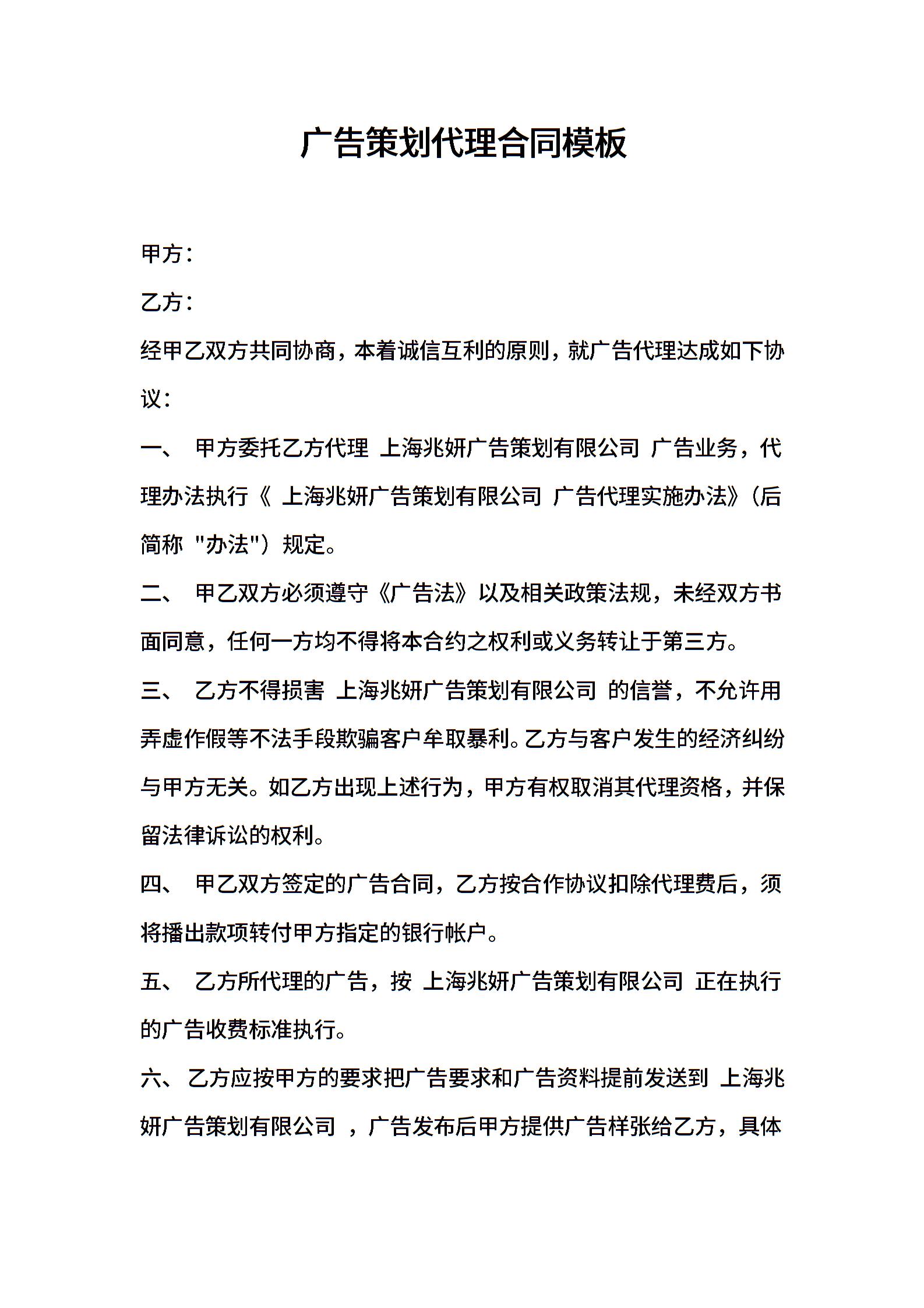 广告策划代理合同模板

甲方：

乙方：

经甲乙双方共同协商，本着诚信互利的原则，就广告代理达成如下协议：

一、 甲方委托乙方代理 上海兆妍广告策划有限公司 广告业务，代理办法执行《 上海兆妍广告策划有限公司 广告代理实施办法》（后简称 "办法"）规定。

二、 甲乙双方必须遵守《广告法》以及相关政策法规，未经双方书面同意，任何一方均不得将本合约之权利或义务转让于第三方。

三、 乙方不得损害 上海兆妍广告策划有限公司 的信誉，不允许用弄虚作假等不法手段欺骗客户牟取暴利。乙方与客户发生的经济纠纷与甲方无关。如乙方出现上述行为，甲方有权取消其代理资格，并保留法律诉讼的权利。

四、 甲乙双方签定的广告合同，乙方按合作协议扣除代理费后，须将播出款项转付甲方指定的银行帐户。

五、 乙方所代理的广告，按 上海兆妍广告策划有限公司 正在执行的广告收费标准执行。

六、 乙方应按甲方的要求把广告要求和广告资料提前发送到 上海兆妍广告策划有限公司 ，广告发布后甲方提供广告样张给乙方，具体